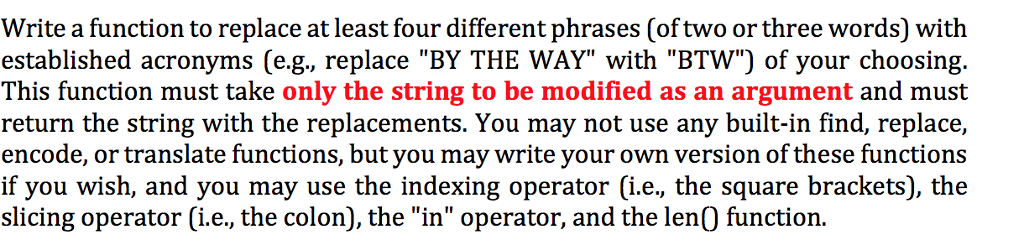 Write a function to replace at least four different phrases (of two or three words) with established acronyms (e.g., replace "BY THE WAY" with "BTW") of your choosing. This function must take only the string to be modified as an argument and must return the string with the replacements. You may not use any built-in find, replace, encode, or translate functions, but you may write your own version of these functions if you wish, and you may use the indexing operator (i.e., the square brackets), the slicing operator (i.e., the colon), the "in" operator, and the len() function.